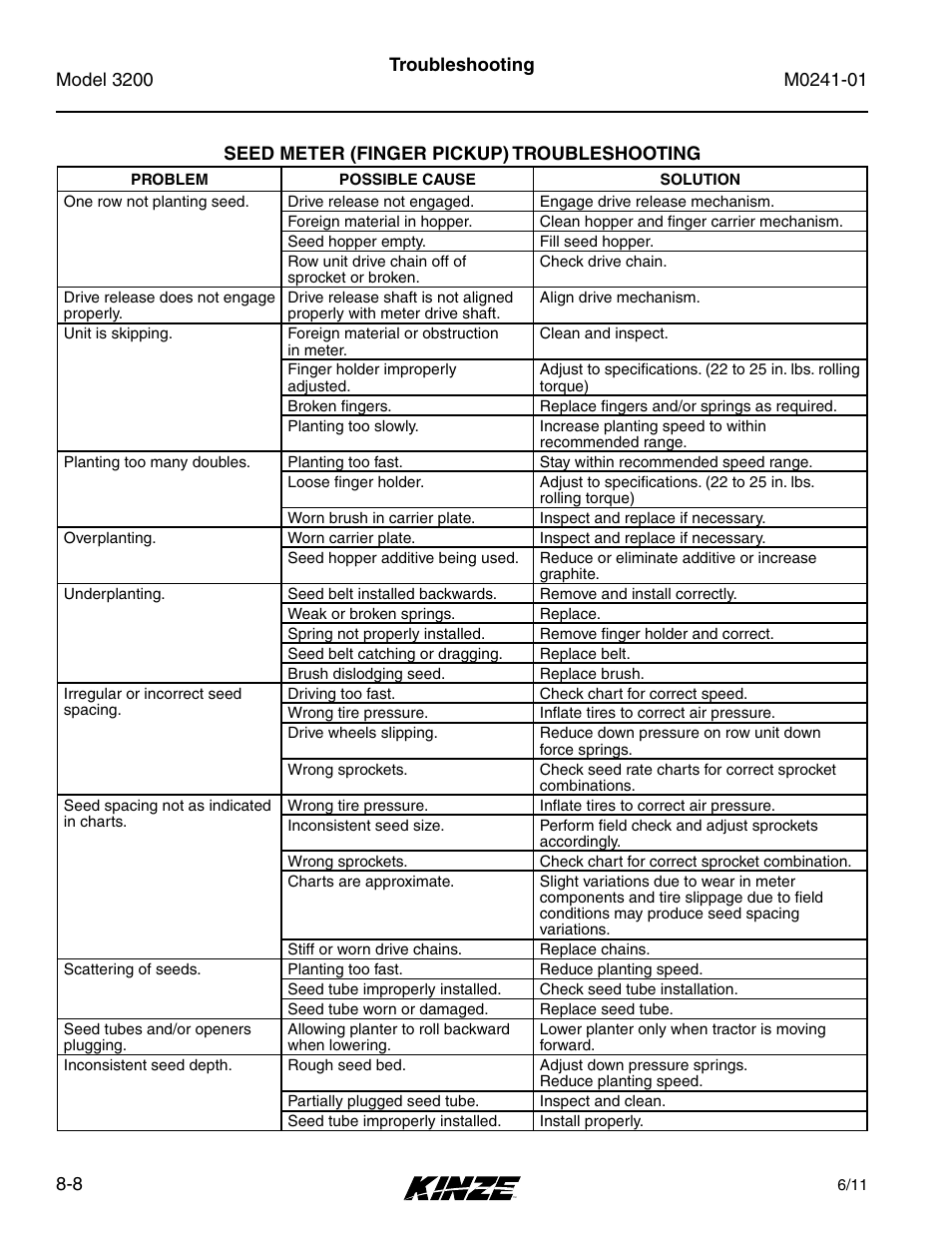 Model 3200

Troubleshooting

M0241-01

SEED METER (FINGER PICKUP) TROUBLESHOOTING

| PROBLEM | POSSIBLE CAUSE | SOLUTION |
|---|---|---|
| One row not planting seed. | Drive release not engaged. | Engage drive release mechanism. |
| | Foreign material in hopper. | Clean hopper and finger carrier mechanism. |
| | Seed hopper empty. | Fill seed hopper. |
| | Row unit drive chain off of sprocket or broken. | Check drive chain. |
| Drive release does not engage properly. | Drive release shaft is not aligned properly with meter drive shaft. | Align drive mechanism. |
| Unit is skipping. | Foreign material or obstruction in meter. | Clean and inspect. |
| | Finger holder improperly adjusted. | Adjust to specifications. (22 to 25 in. lbs. rolling torque) |
| | Broken fingers. | Replace fingers and/or springs as required. |
| | Planting too slowly. | Increase planting speed to within recommended range. |
| Planting too many doubles. | Planting too fast. | Stay within recommended speed range. |
| | Loose finger holder. | Adjust to specifications. (22 to 25 in. lbs. rolling torque) |
| | Worn brush in carrier plate. | Inspect and replace if necessary. |
| Overplanting. | Worn carrier plate. | Inspect and replace if necessary. |
| | Seed hopper additive being used. | Reduce or eliminate additive or increase graphite. |
| Underplanting. | Seed belt installed backwards. | Remove and install correctly. |
| | Weak or broken springs. | Replace. |
| | Spring not properly installed. | Remove finger holder and correct. |
| | Seed belt catching or dragging. | Replace belt. |
| | Brush dislodging seed. | Replace brush. |
| Irregular or incorrect seed spacing. | Driving too fast. | Check chart for correct speed. |
| | Wrong tire pressure. | Inflate tires to correct air pressure. |
| | Drive wheels slipping. | Reduce down pressure on row unit down force springs. |
| | Wrong sprockets. | Check seed rate charts for correct sprocket combinations. |
| Seed spacing not as indicated in charts. | Wrong tire pressure. | Inflate tires to correct air pressure. |
| | Inconsistent seed size. | Perform field check and adjust sprockets accordingly. |
| | Wrong sprockets. | Check chart for correct sprocket combination. |
| | Charts are approximate. | Slight variations due to wear in meter components and tire slippage due to field conditions may produce seed spacing variations. |
| | Stiff or worn drive chains. | Replace chains. |
| Scattering of seeds. | Planting too fast. | Reduce planting speed. |
| | Seed tube improperly installed. | Check seed tube installation. |
| | Seed tube worn or damaged. | Replace seed tube. |
| Seed tubes and/or openers plugging. | Allowing planter to roll backward when lowering. | Lower planter only when tractor is moving forward. |
| Inconsistent seed depth. | Rough seed bed. | Adjust down pressure springs. Reduce planting speed. |
| | Partially plugged seed tube. | Inspect and clean. |
| | Seed tube improperly installed. | Install properly. |

8-8

KINZE

6/11